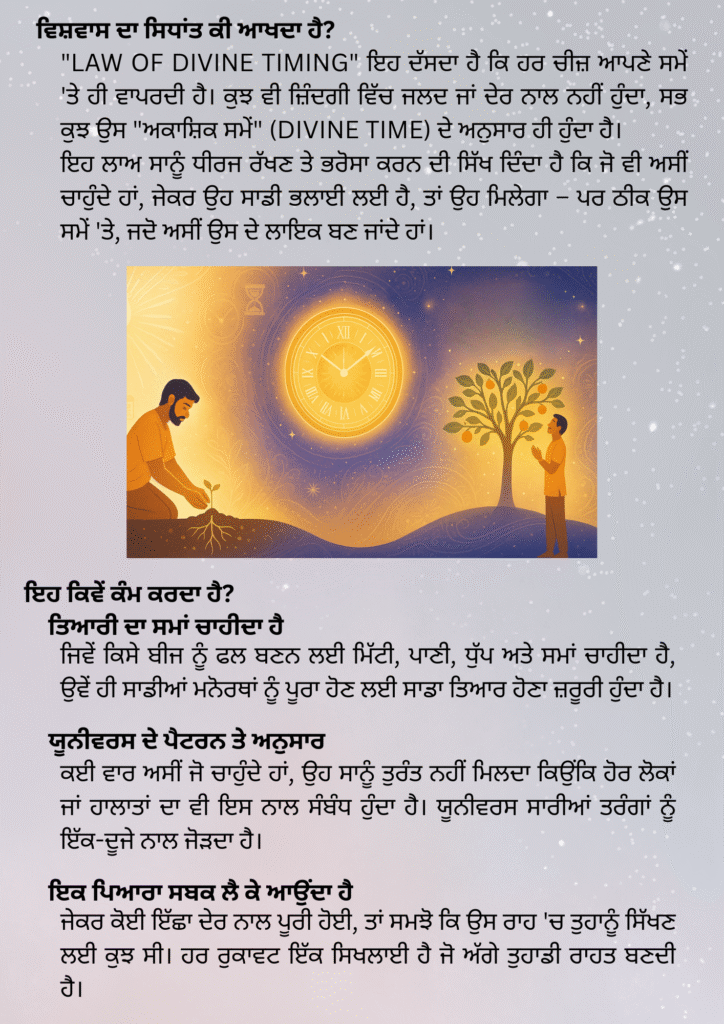 ਵਿਸ਼ਵਾਸ ਦਾ ਸਿਧਾਂਤ ਕੀ ਆਖਦਾ ਹੈ?

"LAW OF DIVINE TIMING" ਇਹ ਦੱਸਦਾ ਹੈ ਕਿ ਹਰ ਚੀਜ਼ ਆਪਣੇ ਸਮੇਂ 'ਤੇ ਹੀ ਵਾਪਰਦੀ ਹੈ। ਕੁਝ ਵੀ ਜ਼ਿੰਦਗੀ ਵਿੱਚ ਜਲਦ ਜਾਂ ਦੇਰ ਨਾਲ ਨਹੀਂ ਹੁੰਦਾ, ਸਭ ਕੁਝ ਉਸ "ਅਕਾਸ਼ਿਕ ਸਮੇਂ" (DIVINE TIME) ਦੇ ਅਨੁਸਾਰ ਹੀ ਹੁੰਦਾ ਹੈ।
ਇਹ ਲਾਅ ਸਾਨੂੰ ਧੀਰਜ ਰੱਖਣ ਤੇ ਭਰੋਸਾ ਕਰਨ ਦੀ ਸਿੱਖ ਦਿੰਦਾ ਹੈ ਕਿ ਜੋ ਵੀ ਅਸੀਂ ਚਾਹੁੰਦੇ ਹਾਂ, ਜੇਕਰ ਉਹ ਸਾਡੀ ਭਲਾਈ ਲਈ ਹੈ, ਤਾਂ ਉਹ ਮਿਲੇਗਾ – ਪਰ ਠੀਕ ਉਸ ਸਮੇਂ 'ਤੇ, ਜਦੋਂ ਅਸੀਂ ਉਸ ਦੇ ਲਾਇਕ ਬਣ ਜਾਂਦੇ ਹਾਂ।

ਇਹ ਕਿਵੇਂ ਕੰਮ ਕਰਦਾ ਹੈ?

ਤਿਆਰੀ ਦਾ ਸਮਾਂ ਚਾਹੀਦਾ ਹੈ

ਜਿਵੇਂ ਕਿਸੇ ਬੀਜ ਨੂੰ ਫਲ ਬਣਨ ਲਈ ਮਿੱਟੀ, ਪਾਣੀ, ਧੁੱਪ ਅਤੇ ਸਮਾਂ ਚਾਹੀਦਾ ਹੈ, ਉਵੇਂ ਹੀ ਸਾਡੀਆਂ ਮਨੋਰਥਾਂ ਨੂੰ ਪੂਰਾ ਹੋਣ ਲਈ ਸਾਡਾ ਤਿਆਰ ਹੋਣਾ ਜ਼ਰੂਰੀ ਹੁੰਦਾ ਹੈ।

ਯੂਨੀਵਰਸ ਦੇ ਪੈਟਰਨ ਤੇ ਅਨੁਸਾਰ

ਕਈ ਵਾਰ ਅਸੀਂ ਜੋ ਚਾਹੁੰਦੇ ਹਾਂ, ਉਹ ਸਾਨੂੰ ਤੁਰੰਤ ਨਹੀਂ ਮਿਲਦਾ ਕਿਉਂਕਿ ਹੋਰ ਲੋਕਾਂ ਜਾਂ ਹਾਲਾਤਾਂ ਦਾ ਵੀ ਇਸ ਨਾਲ ਸੰਬੰਧ ਹੁੰਦਾ ਹੈ। ਯੂਨੀਵਰਸ ਸਾਰੀਆਂ ਤਰੰਗਾਂ ਨੂੰ ਇੱਕ-ਦੂਜੇ ਨਾਲ ਜੋੜਦਾ ਹੈ।

ਇਕ ਪਿਆਰਾ ਸਬਕ ਲੈ ਕੇ ਆਉਂਦਾ ਹੈ

ਜੇਕਰ ਕੋਈ ਇੱਛਾ ਦੇਰ ਨਾਲ ਪੂਰੀ ਹੋਈ, ਤਾਂ ਸਮਝੋ ਕਿ ਉਸ ਰਾਹ 'ਚ ਤੁਹਾਨੂੰ ਸਿੱਖਣ ਲਈ ਕੁਝ ਸੀ। ਹਰ ਰੁਕਾਵਟ ਇੱਕ ਸਿਖਲਾਈ ਹੈ ਜੋ ਅੱਗੇ ਤੁਹਾਡੀ ਰਾਹਤ ਬਣਦੀ ਹੈ।